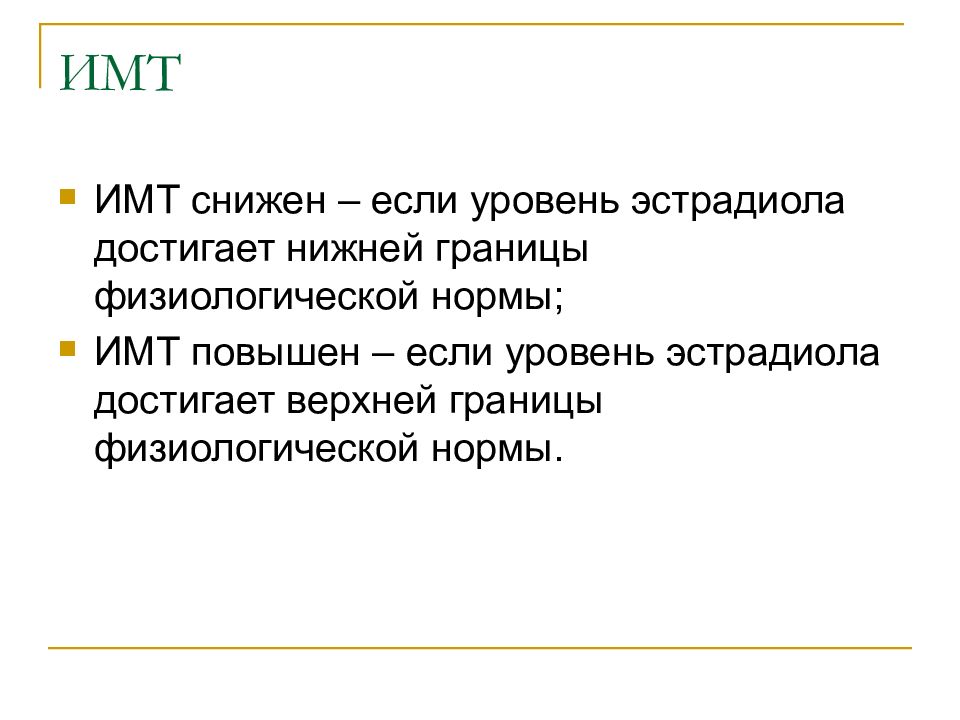 ИМТ

ИМТ снижен – если уровень эстрадиола достигает нижней границы физиологической нормы;

ИМТ повышен – если уровень эстрадиола достигает верхней границы физиологической нормы.